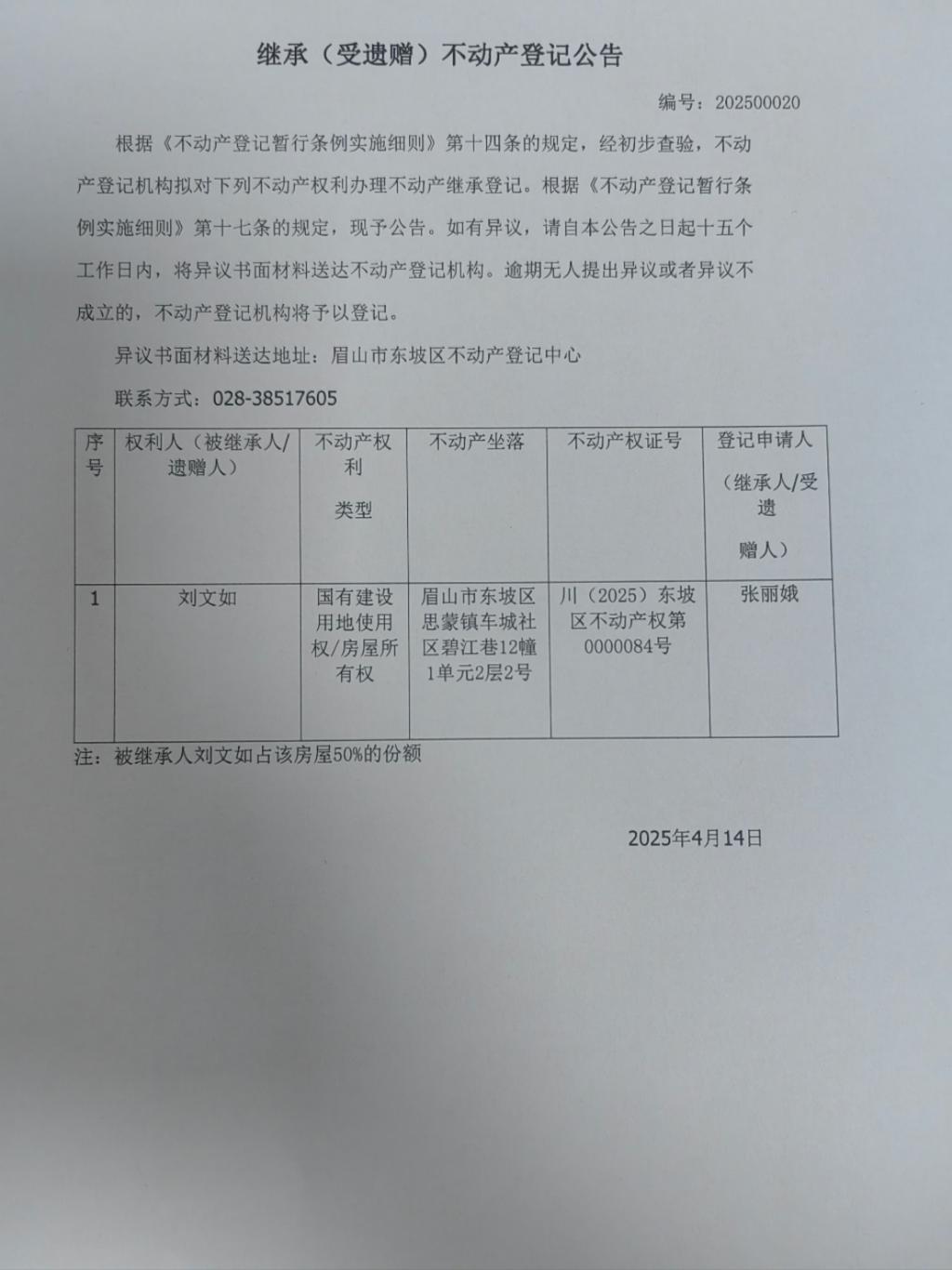 继承（受遗赠）不动产登记公告

编号：202500020

根据《不动产登记暂行条例实施细则》第十四条的规定，经初步查验，不动产登记机构拟对下列不动产权利办理不动产继承登记。根据《不动产登记暂行条例实施细则》第十七条的规定，现予公告。如有异议，请自本公告之日起十五个工作日内，将异议书面材料送达不动产登记机构。逾期无人提出异议或者异议不成立的，不动产登记机构将予以登记。

异议书面材料送达地址：眉山市东坡区不动产登记中心

联系方式：028-38517605

| 序号 | 权利人（被继承人/遗赠人） | 不动产权利类型 | 不动产坐落 | 不动产权证号 | 登记申请人（继承人/受遗赠人） |
|---|---|---|---|---|---|
| 1 | 刘文如 | 国有建设用地使用权/房屋所有权 | 眉山市东坡区思蒙镇车城社区碧江巷12幢1单元2层2号 | 川（2025）东坡区不动产权第0000084号 | 张丽娥 |

注：被继承人刘文如占该房屋50%的份额

2025年4月14日